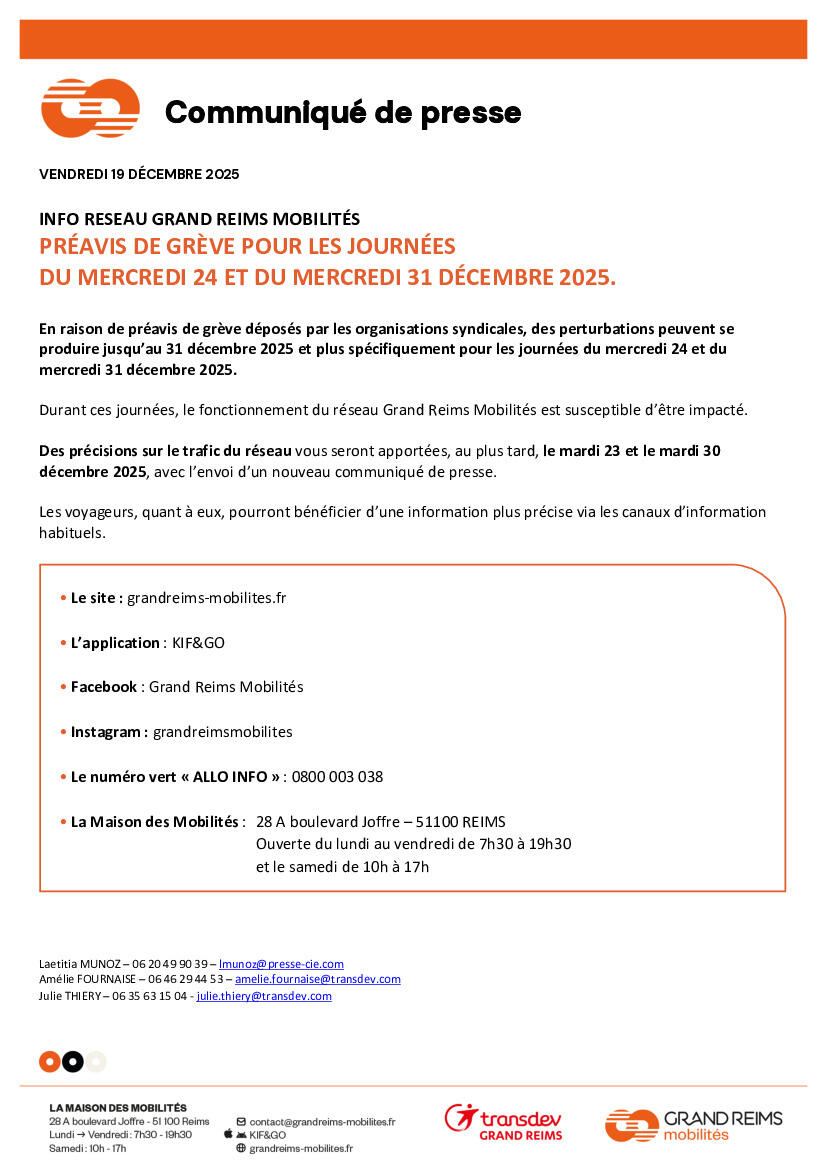 Communiqué de presse

VENDREDI 19 DÉCEMBRE 2025

INFO RESEAU GRAND REIMS MOBILITÉS
PRÉAVIS DE GRÈVE POUR LES JOURNÉES DU MERCREDI 24 ET DU MERCREDI 31 DÉCEMBRE 2025.

En raison de préavis de grève déposés par les organisations syndicales, des perturbations peuvent se produire jusqu'au 31 décembre 2025 et plus spécifiquement pour les journées du mercredi 24 et du mercredi 31 décembre 2025.

Durant ces journées, le fonctionnement du réseau Grand Reims Mobilités est susceptible d'être impacté.

Des précisions sur le trafic du réseau vous seront apportées, au plus tard, le mardi 23 et le mardi 30 décembre 2025, avec l'envoi d'un nouveau communiqué de presse.

Les voyageurs, quant à eux, pourront bénéficier d'une information plus précise via les canaux d'information habituels.

• Le site : grandreims-mobilites.fr

• L'application : KIF&GO

• Facebook : Grand Reims Mobilités

• Instagram : grandreimsmobilites

• Le numéro vert « ALLO INFO » : 0800 003 038

• La Maison des Mobilités : 28 A boulevard Joffre – 51100 REIMS
Ouverte du lundi au vendredi de 7h30 à 19h30
et le samedi de 10h à 17h

Laetitia MUNOZ – 06 20 49 90 39 – lmunoz@presse-cie.com
Amélie FOURNAISE – 06 46 29 44 53 – amelie.fournaise@transdev.com
Julie THIERY – 06 35 63 15 04 - julie.thiery@transdev.com

LA MAISON DES MOBILITÉS
28 A boulevard Joffre - 51 100 Reims
Lundi → Vendredi : 7h30 - 19h30
Samedi : 10h - 17h

contact@grandreims-mobilites.fr
KIF&GO
grandreims-mobilites.fr

transdev
GRAND REIMS

GRAND REIMS
mobilités